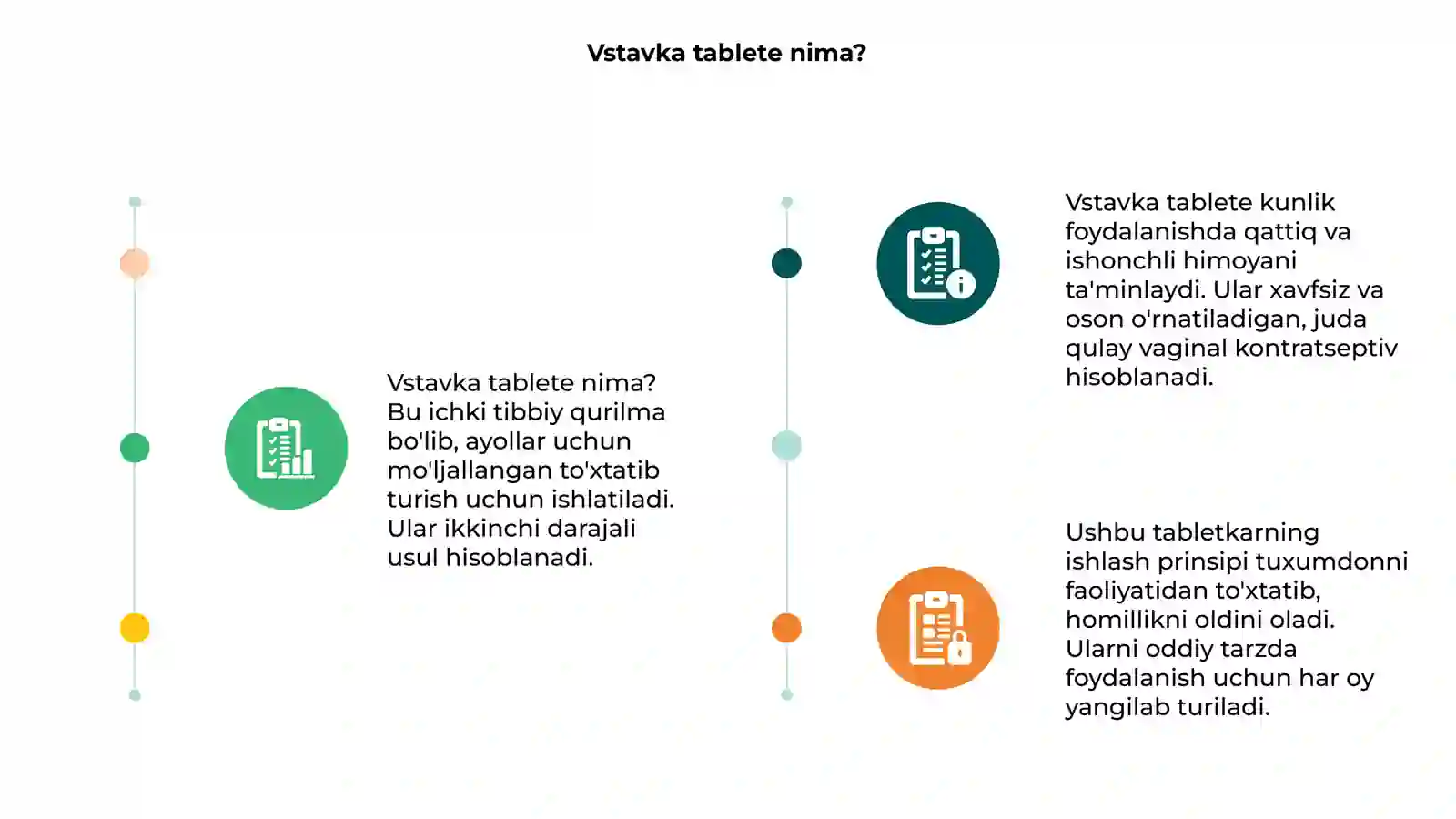 Vstavka tablete nima?

Vstavka tablete nima? Bu ichki tibbiy qurilma bo'lib, ayollar uchun mo'ljallangan to'xtatib turish uchun ishlatiladi. Ular ikkinchi darajali usul hisoblanadi.

Vstavka tablete kunlik foydalanishda qattiq va ishonchli himoyani ta'minlaydi. Ular xavfsiz va oson o'rnatiladigan, juda qulay vaginal kontratseptiv hisoblanadi.

Ushbu tabletkarning ishlash prinsipi tuxumdonni faoliyatidan to'xtatib, homillikni oldini oladi. Ularni oddiy tarzda foydalanish uchun har oy yangilab turiladi.